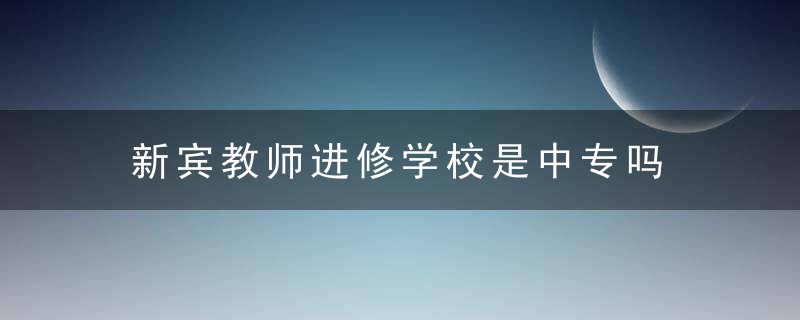 新宾教师进修学校是中专吗